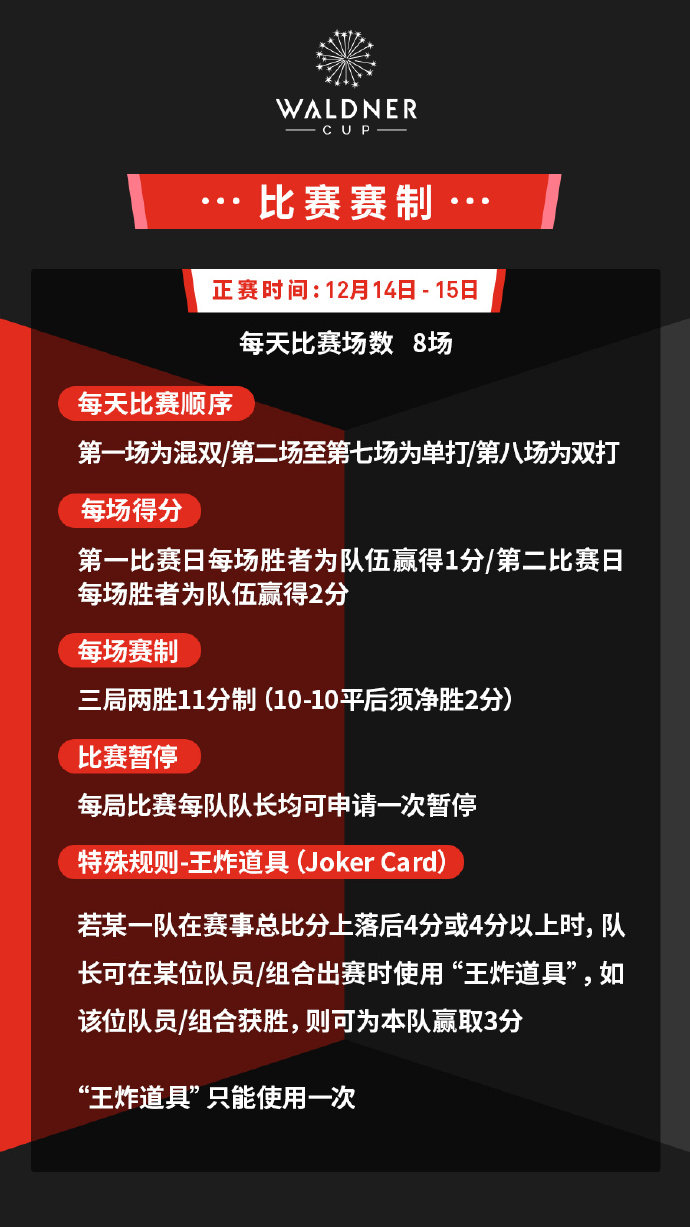 WALDNER
CUP

··· 比赛赛制 ···

正赛时间：12月14日 - 15日

每天比赛场数 8场

每天比赛顺序

第一场为混双/第二场至第七场为单打/第八场为双打

每场得分

第一比赛日每场胜者为队伍赢得1分/第二比赛日每场胜者为队伍赢得2分

每场赛制

三局两胜11分制（10-10平后须净胜2分）

比赛暂停

每局比赛每队队长均可申请一次暂停

特殊规则-王炸道具（Joker Card）

若某一队在赛事总比分上落后4分或4分以上时，队长可在某位队员/组合出赛时使用“王炸道具”，如该位队员/组合获胜，则可为本队赢取3分

“王炸道具”只能使用一次